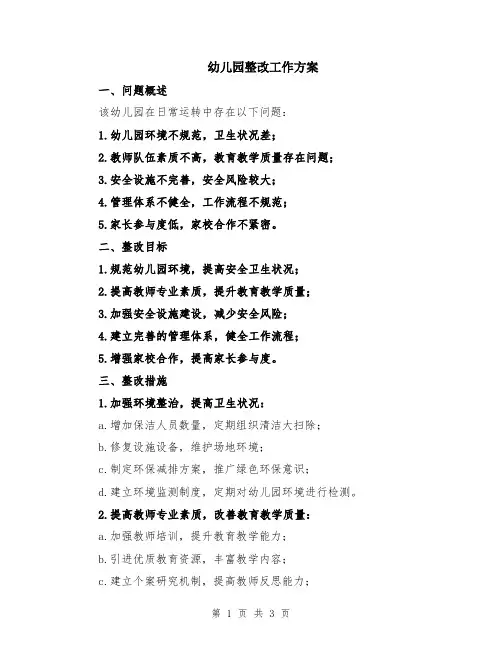 幼儿园整改工作方案

一、问题概述

该幼儿园在日常运转中存在以下问题：

1.幼儿园环境不规范，卫生状况差；

2.教师队伍素质不高，教育教学质量存在问题；

3.安全设施不完善，安全风险较大；

4.管理体系不健全，工作流程不规范；

5.家长参与度低，家校合作不紧密。

二、整改目标

1.规范幼儿园环境，提高安全卫生状况；

2.提高教师专业素质，提升教育教学质量；

3.加强安全设施建设，减少安全风险；

4.建立完善的管理体系，健全工作流程；

5.增强家校合作，提高家长参与度。

三、整改措施

1.加强环境整治，提高卫生状况：

a.增加保洁人员数量，定期组织清洁大扫除；

b.修复设施设备，维护场地环境；

c.制定环保减排方案，推广绿色环保意识；

d.建立环境监测制度，定期对幼儿园环境进行检测。

2.提高教师专业素质，改善教育教学质量：

a.加强教师培训，提升教育教学能力；

b.引进优质教育资源，丰富教学内容；

c.建立个案研究机制，提高教师反思能力；

第 1 页 共 3 页